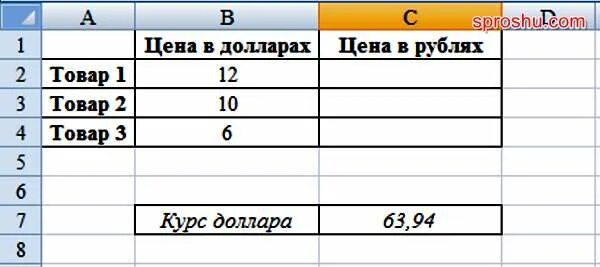 sproshu.com

|   | A | B | C | D |
|---|---|---|---|---|
| 1 |  | Цена в долларах | Цена в рублях |  |
| 2 | Товар 1 | 12 |  |  |
| 3 | Товар 2 | 10 |  |  |
| 4 | Товар 3 | 6 |  |  |
| 5 |  |  |  |  |
| 6 |  |  |  |  |
| 7 |  | Курс доллара | 63,94 |  |
| 8 |  |  |  |  |